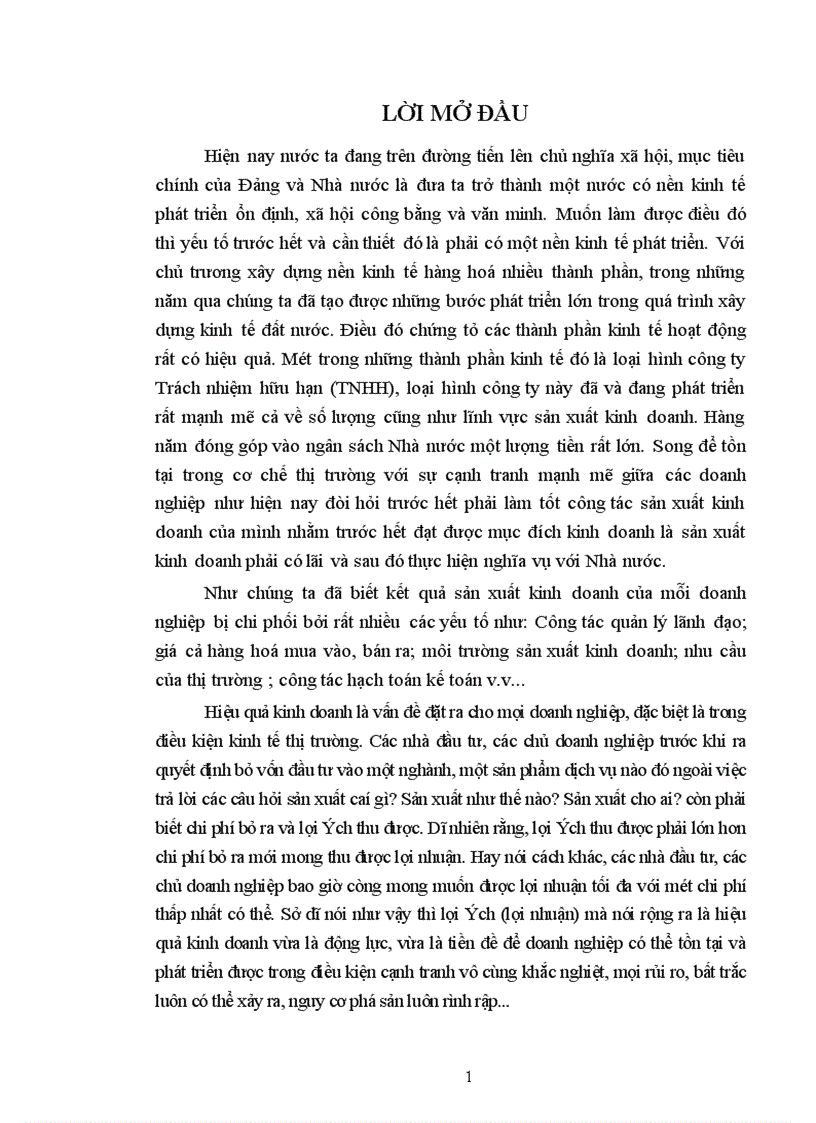 LỜI MỞ ĐẦU

Hiện nay nước ta đang trên đường tiến lên chủ nghĩa xã hội, mục tiêu chính của Đảng và Nhà nước là đưa ta trở thành một nước có nền kinh tế phát triển ổn định, xã hội công bằng và văn minh. Muốn làm được điều đó thì yếu tố trước hết và cần thiết đó là phải có một nền kinh tế phát triển. Với chủ trương xây dựng nền kinh tế hàng hoá nhiều thành phần, trong những năm qua chúng ta đã tạo được những bước phát triển lớn trong quá trình xây dựng kinh tế đất nước. Điều đó chứng tỏ các thành phần kinh tế hoạt động rất có hiệu quả. Mét trong những thành phần kinh tế đó là loại hình công ty Trách nhiệm hữu hạn (TNHH), loại hình công ty này đã và đang phát triển rất mạnh mẽ cả về số lượng cũng như lĩnh vực sản xuất kinh doanh. Hàng năm đóng góp vào ngân sách Nhà nước một lượng tiền rất lớn. Song để tồn tại trong cơ chế thị trường với sự cạnh tranh mạnh mẽ giữa các doanh nghiệp như hiện nay đòi hỏi trước hết phải làm tốt công tác sản xuất kinh doanh của mình nhằm trước hết đạt được mục đích kinh doanh là sản xuất kinh doanh phải có lãi và sau đó thực hiện nghĩa vụ với Nhà nước.

Như chúng ta đã biết kết quả sản xuất kinh doanh của mỗi doanh nghiệp bị chi phối bởi rất nhiều các yếu tố như: Công tác quản lý lãnh đạo; giá cả hàng hoá mua vào, bán ra; môi trường sản xuất kinh doanh; nhu cầu của thị trường ; công tác hạch toán kế toán v.v...

Hiệu quả kinh doanh là vấn đề đặt ra cho mọi doanh nghiệp, đặc biệt là trong điều kiện kinh tế thị trường. Các nhà đầu tư, các chủ doanh nghiệp trước khi ra quyết định bỏ vốn đầu tư vào một nghành, một sản phẩm dịch vụ nào đó ngoài việc trả lời các câu hỏi sản xuất cái gì? Sản xuất như thế nào? Sản xuất cho ai? còn phải biết chi phí bỏ ra và lợi Ých thu được. Dĩ nhiên rằng, lợi Ých thu được phải lớn hơn chi phí bỏ ra mới mong thu được lợi nhuận. Hay nói cách khác, các nhà đầu tư, các chủ doanh nghiệp bao giờ còng mong muốn được lợi nhuận tối đa với mét chi phí thấp nhất có thể. Sở dĩ nói như vậy thì lợi Ých (lợi nhuận) mà nói rộng ra là hiệu quả kinh doanh vừa là động lực, vừa là tiền đề để doanh nghiệp có thể tồn tại và phát triển được trong điều kiện cạnh tranh vô cùng khắc nghiệt, mọi rủi ro, bất trắc luôn có thể xảy ra, nguy cơ phá sản luôn rình rập...

1